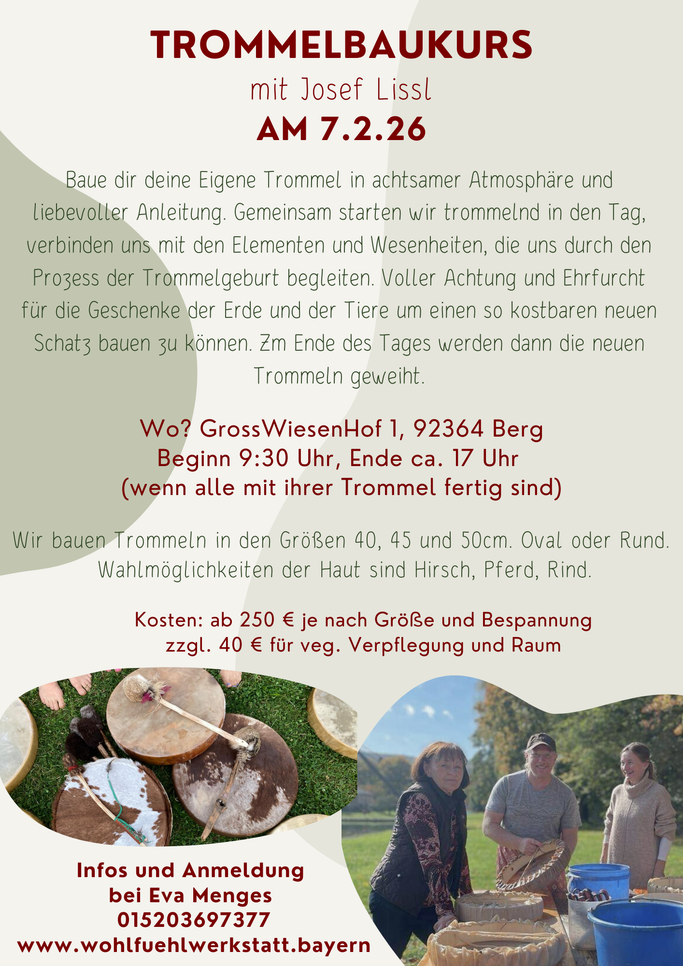 TROMMELBAUKURS
mit Josef Lissl
AM 7.2.26

Baue dir deine Eigene Trommel in achtsamer Atmosphäre und liebevoller Anleitung. Gemeinsam starten wir trommelnd in den Tag, verbinden uns mit den Elementen und Wesenheiten, die uns durch den Prozess der Trommelgeburt begleiten. Voller Achtung und Ehrfurcht für die Geschenke der Erde und der Tiere um einen so kostbaren neuen Schatz bauen zu können. Zm Ende des Tages werden dann die neuen Trommeln geweiht.

Wo? GrossWiesenHof 1, 92364 Berg
Beginn 9:30 Uhr, Ende ca. 17 Uhr
(wenn alle mit ihrer Trommel fertig sind)

Wir bauen Trommeln in den Größen 40, 45 und 50cm. Oval oder Rund. Wahlmöglichkeiten der Haut sind Hirsch, Pferd, Rind.

Kosten: ab 250 € je nach Größe und Bespannung
zzgl. 40 € für veg. Verpflegung und Raum

Infos und Anmeldung
bei Eva Menges
015203697377
www.wohlfuehlwerkstatt.bayern